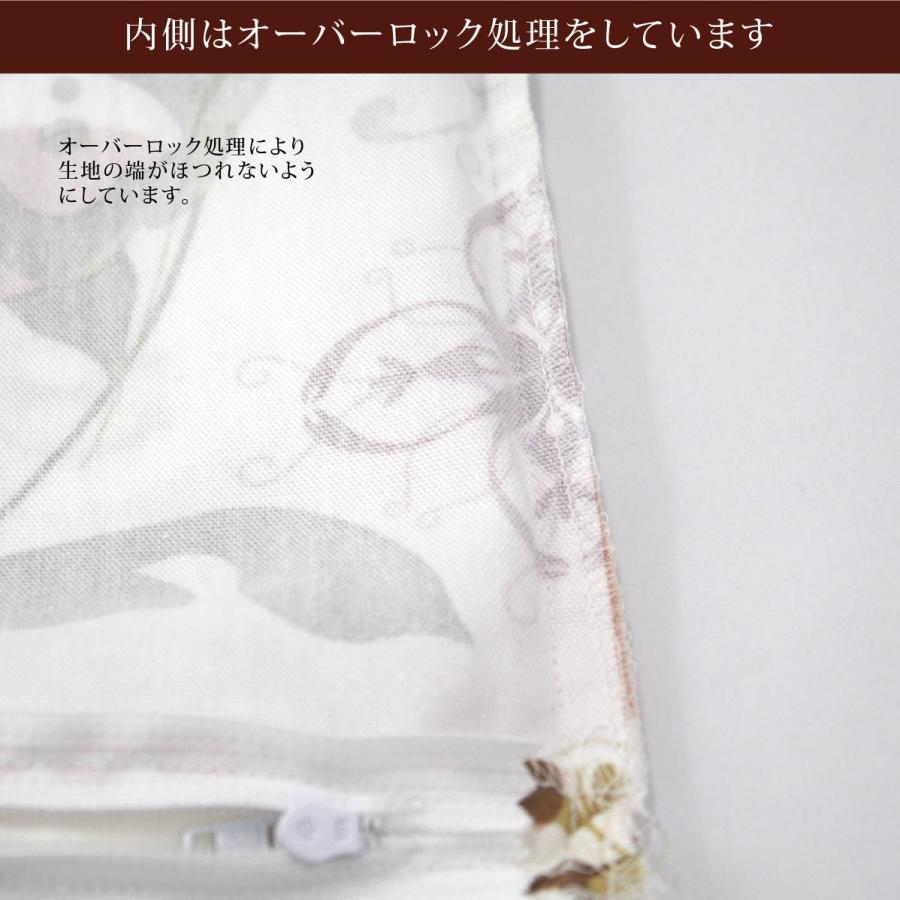 内側はオーバーロック処理をしています

オーバーロック処理により生地の端がほつれないようにしています。